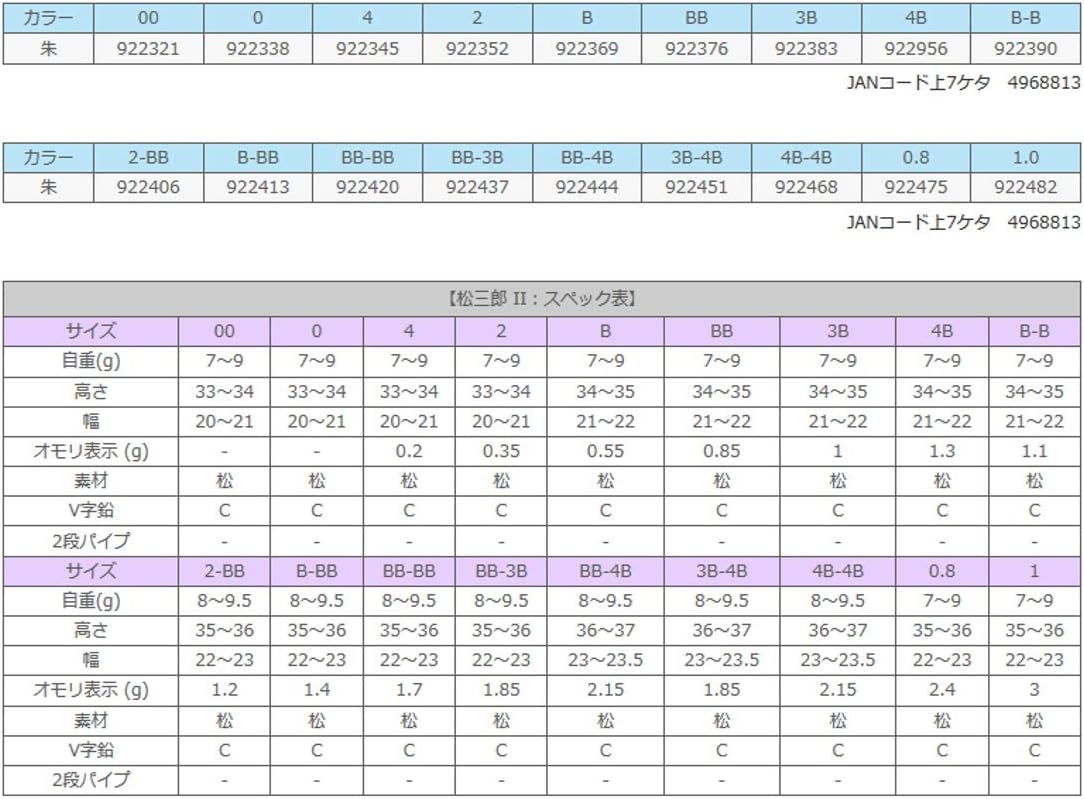 | カラー | 00 | 0 | 4 | 2 | B | BB | 3B | 4B | B-B |
|---|---|---|---|---|---|---|---|---|---|
| 朱 | 922321 | 922338 | 922345 | 922352 | 922369 | 922376 | 922383 | 922956 | 922390 |

JANコード上7ケタ 4968813

| カラー | 2-BB | B-BB | BB-BB | BB-3B | BB-4B | 3B-4B | 4B-4B | 0.8 | 1.0 |
|---|---|---|---|---|---|---|---|---|---|
| 朱 | 922406 | 922413 | 922420 | 922437 | 922444 | 922451 | 922468 | 922475 | 922482 |

JANコード上7ケタ 4968813

| 【松三郎 II：スペック表】 | | | | | | | | | |
|---|---|---|---|---|---|---|---|---|---|
| サイズ | 00 | 0 | 4 | 2 | B | BB | 3B | 4B | B-B |
| 自重(g) | 7~9 | 7~9 | 7~9 | 7~9 | 7~9 | 7~9 | 7~9 | 7~9 | 7~9 |
| 高さ | 33~34 | 33~34 | 33~34 | 33~34 | 34~35 | 34~35 | 34~35 | 34~35 | 34~35 |
| 幅 | 20~21 | 20~21 | 20~21 | 20~21 | 21~22 | 21~22 | 21~22 | 21~22 | 21~22 |
| オモリ表示 (g) | - | - | 0.2 | 0.35 | 0.55 | 0.85 | 1 | 1.3 | 1.1 |
| 素材 | 松 | 松 | 松 | 松 | 松 | 松 | 松 | 松 | 松 |
| V字鉛 | C | C | C | C | C | C | C | C | C |
| 2段パイプ | - | - | - | - | - | - | - | - | - |
| サイズ | 2-BB | B-BB | BB-BB | BB-3B | BB-4B | 3B-4B | 4B-4B | 0.8 | 1 |
| 自重(g) | 8~9.5 | 8~9.5 | 8~9.5 | 8~9.5 | 8~9.5 | 8~9.5 | 8~9.5 | 7~9 | 7~9 |
| 高さ | 35~36 | 35~36 | 35~36 | 35~36 | 36~37 | 36~37 | 36~37 | 35~36 | 35~36 |
| 幅 | 22~23 | 22~23 | 22~23 | 22~23 | 23~23.5 | 23~23.5 | 23~23.5 | 22~23 | 22~23 |
| オモリ表示 (g) | 1.2 | 1.4 | 1.7 | 1.85 | 2.15 | 1.85 | 2.15 | 2.4 | 3 |
| 素材 | 松 | 松 | 松 | 松 | 松 | 松 | 松 | 松 | 松 |
| V字鉛 | C | C | C | C | C | C | C | C | C |
| 2段パイプ | - | - | - | - | - | - | - | - | - |